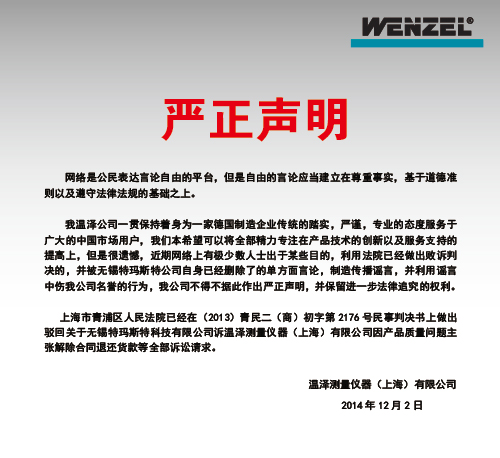 WENZEL®

严正声明

网络是公民表达言论自由的平台，但是自由的言论应当建立在尊重事实，基于道德准则以及遵守法律法规的基础之上。

我温泽公司一贯保持着身为一家德国制造企业传统的踏实，严谨，专业的态度服务于广大的中国市场用户，我们本希望可以将全部精力专注在产品技术的创新以及服务支持的提高上，但是很遗憾，近期网络上有极少数人士出于某些目的，利用法院已经做出败诉判决的，并被无锡特玛斯特公司自身已经删除了的单方面言论，制造传播谣言，并利用谣言中伤我公司名誉的行为，我公司不得不据此作出严正声明，并保留进一步法律追究的权利。

上海市青浦区人民法院已经在（2013）青民二（商）初字第2176号民事判决书上做出驳回关于无锡特玛斯特科技有限公司诉温泽测量仪器（上海）有限公司因产品质量问题主张解除合同退还货款等全部诉讼请求。

温泽测量仪器（上海）有限公司

2014年12月2日